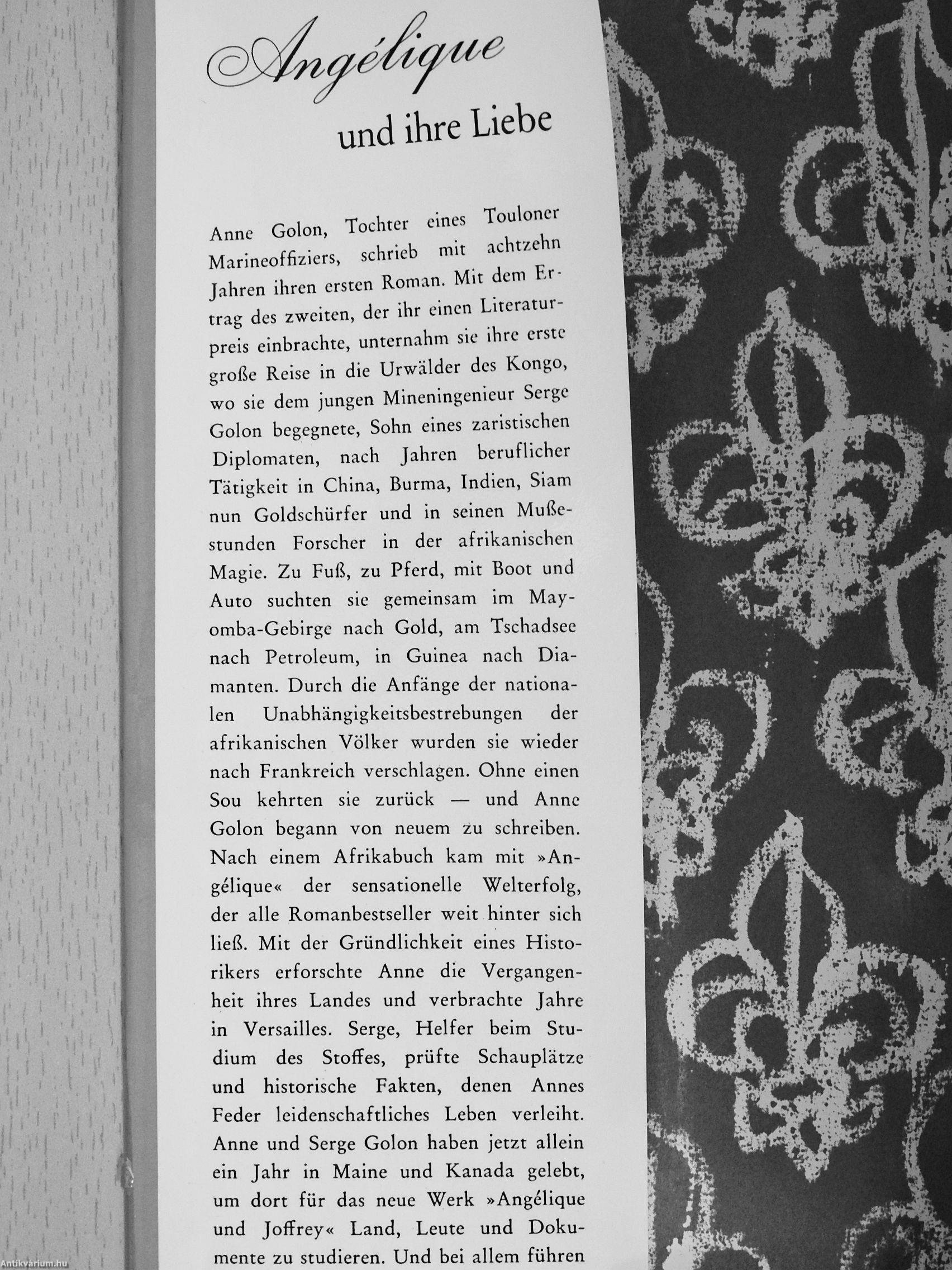 Angélique

und ihre Liebe

Anne Golon, Tochter eines Touloner Marineoffiziers, schrieb mit achtzehn Jahren ihren ersten Roman. Mit dem Ertrag des zweiten, der ihr einen Literaturpreis einbrachte, unternahm sie ihre erste große Reise in die Urwälder des Kongo, wo sie dem jungen Mineningenieur Serge Golon begegnete, Sohn eines zaristischen Diplomaten, nach Jahren beruflicher Tätigkeit in China, Burma, Indien, Siam nun Goldschürfer und in seinen Mußestunden Forscher in der afrikanischen Magie. Zu Fuß, zu Pferd, mit Boot und Auto suchten sie gemeinsam im Mayomba-Gebirge nach Gold, am Tschadsee nach Petroleum, in Guinea nach Diamanten. Durch die Anfänge der nationalen Unabhängigkeitsbestrebungen der afrikanischen Völker wurden sie wieder nach Frankreich verschlagen. Ohne einen Sou kehrten sie zurück — und Anne Golon begann von neuem zu schreiben. Nach einem Afrikabuch kam mit »Angélique« der sensationelle Welterfolg, der alle Romanbestseller weit hinter sich ließ. Mit der Gründlichkeit eines Historikers erforschte Anne die Vergangenheit ihres Landes und verbrachte Jahre in Versailles. Serge, Helfer beim Studium des Stoffes, prüfte Schauplätze und historische Fakten, denen Annes Feder leidenschaftliches Leben verleiht. Anne und Serge Golon haben jetzt allein ein Jahr in Maine und Kanada gelebt, um dort für das neue Werk »Angélique und Joffrey« Land, Leute und Dokumente zu studieren. Und bei allem führen

Antikvárium.hu